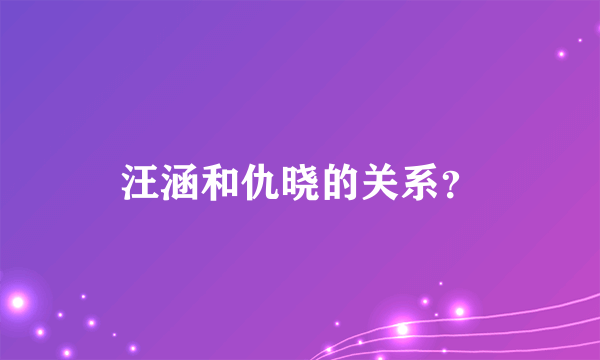 汪涵和仇晓的关系?